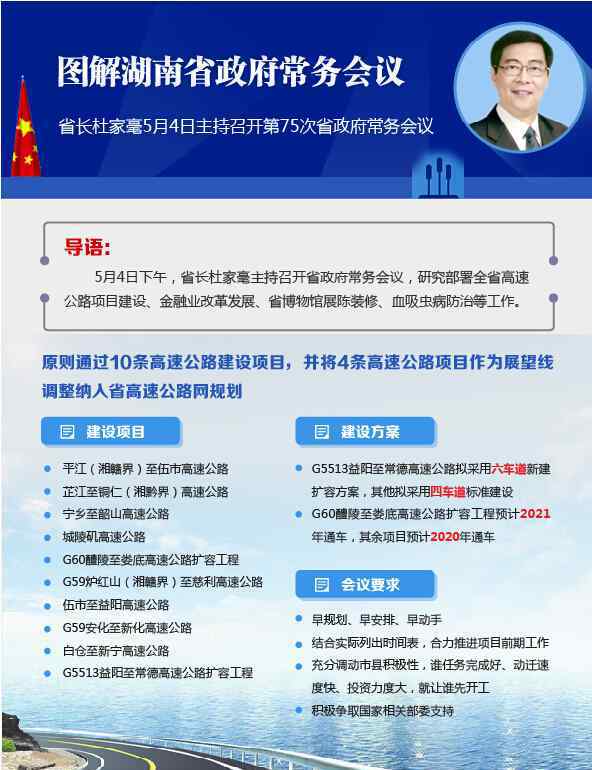 图解湖南省政府常务会议

省长杜家毫5月4日主持召开第75次省政府常务会议

导语:

5月4日下午，省长杜家毫主持召开省政府常务会议，研究部署全省高速公路项目建设、金融业改革发展、省博物馆展陈装修、血吸虫病防治等工作。

原则通过10条高速公路建设项目，并将4条高速公路项目作为展望线调整纳入省高速公路网规划

建设项目

平江（湘赣界）至伍市高速公路
芷江至铜仁（湘黔界）高速公路
宁乡至韶山高速公路
城陵矶高速公路
G60醴陵至娄底高速公路扩容工程
G59炉红山（湘赣界）至慈利高速公路
伍市至益阳高速公路
G59安化至新化高速公路
白仓至新宁高速公路
G5513益阳至常德高速公路扩容工程

建设方案

G5513益阳至常德高速公路拟采用六车道新建扩容方案，其他拟采用四车道标准建设
G60醴陵至娄底高速公路扩容工程预计2021年通车，其余项目预计2020年通车

会议要求

早规划、早安排、早动手
结合实际列出时间表，合力推进项目前期工作
充分调动市县积极性，谁任务完成好、动迁速度快、投资力度大，就让谁先开工
积极争取国家相关部委支持